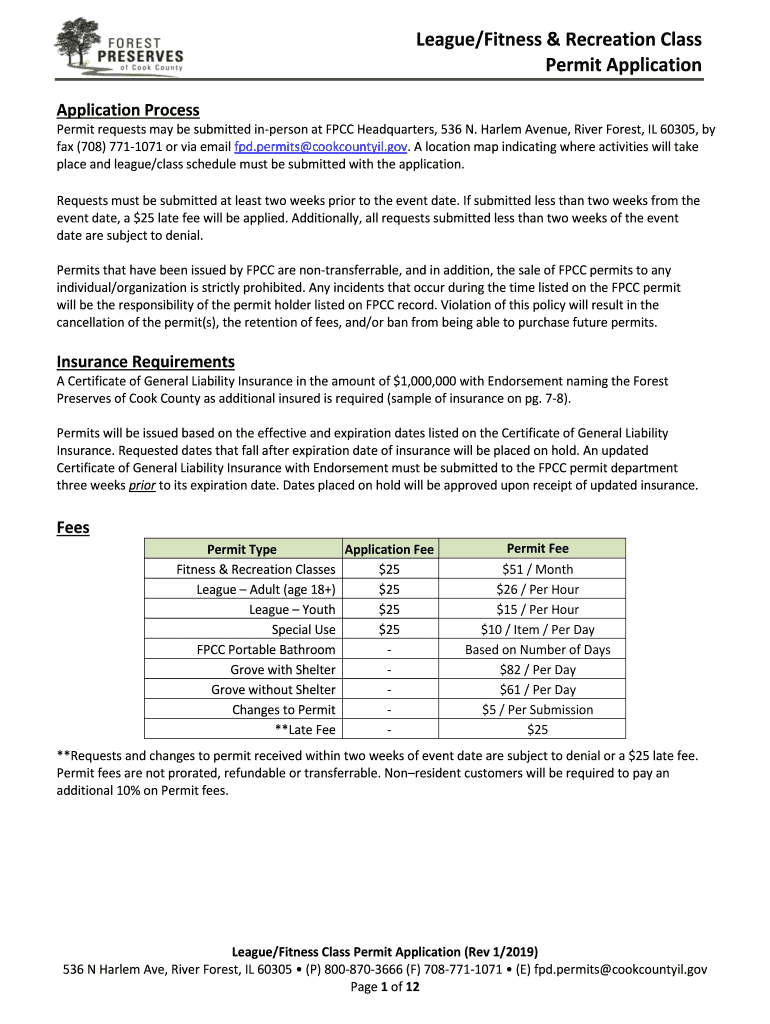 FOREST PRESERVES of Cook County

League/Fitness & Recreation Class Permit Application

Application Process

Permit requests may be submitted in-person at FPCC Headquarters, 536 N. Harlem Avenue, River Forest, IL 60305, by fax (708) 771-1071 or via email fpd.permits@cookcountyil.gov. A location map indicating where activities will take place and league/class schedule must be submitted with the application.

Requests must be submitted at least two weeks prior to the event date. If submitted less than two weeks from the event date, a $25 late fee will be applied. Additionally, all requests submitted less than two weeks of the event date are subject to denial.

Permits that have been issued by FPCC are non-transferrable, and in addition, the sale of FPCC permits to any individual/organization is strictly prohibited. Any incidents that occur during the time listed on the FPCC permit will be the responsibility of the permit holder listed on FPCC record. Violation of this policy will result in the cancellation of the permit(s), the retention of fees, and/or ban from being able to purchase future permits.

Insurance Requirements

A Certificate of General Liability Insurance in the amount of $1,000,000 with Endorsement naming the Forest Preserves of Cook County as additional insured is required (sample of insurance on pg. 7-8).

Permits will be issued based on the effective and expiration dates listed on the Certificate of General Liability Insurance. Requested dates that fall after expiration date of insurance will be placed on hold. An updated Certificate of General Liability Insurance with Endorsement must be submitted to the FPCC permit department three weeks prior to its expiration date. Dates placed on hold will be approved upon receipt of updated insurance.

Fees

| Permit Type | Application Fee | Permit Fee |
|---|---|---|
| Fitness & Recreation Classes | $25 | $51 / Month |
| League – Adult (age 18+) | $25 | $26 / Per Hour |
| League – Youth | $25 | $15 / Per Hour |
| Special Use | $25 | $10 / Item / Per Day |
| FPCC Portable Bathroom | - | Based on Number of Days |
| Grove with Shelter | - | $82 / Per Day |
| Grove without Shelter | - | $61 / Per Day |
| Changes to Permit | - | $5 / Per Submission |
| **Late Fee | - | $25 |

**Requests and changes to permit received within two weeks of event date are subject to denial or a $25 late fee. Permit fees are not prorated, refundable or transferrable. Non–resident customers will be required to pay an additional 10% on Permit fees.

League/Fitness Class Permit Application (Rev 1/2019)
536 N Harlem Ave, River Forest, IL 60305 • (P) 800-870-3666 (F) 708-771-1071 • (E) fpd.permits@cookcountyil.gov
Page 1 of 12